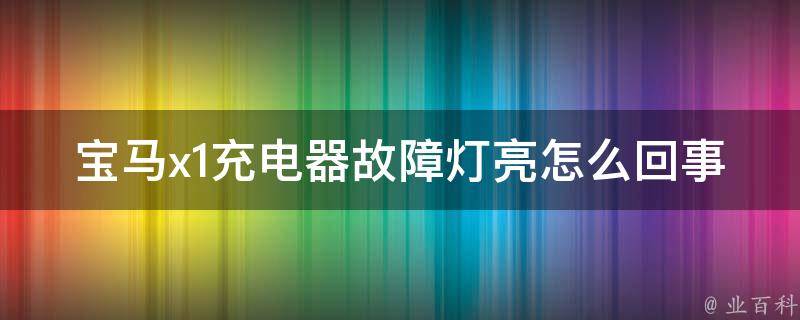 宝马x1充电器故障灯亮怎么回事

@ 业百科